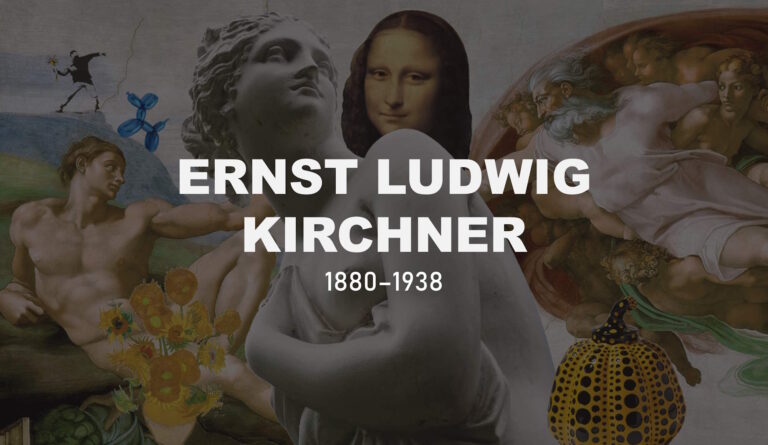 ERNST LUDWIG KIRCHNER

1880–1938